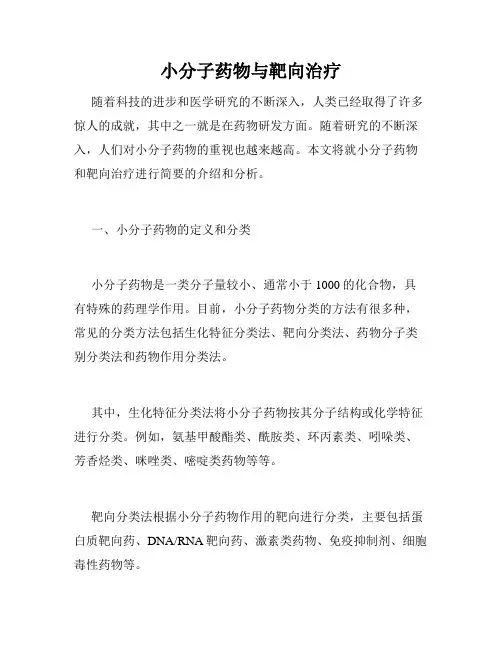 小分子药物与靶向治疗

随着科技的进步和医学研究的不断深入，人类已经取得了许多惊人的成就，其中之一就是在药物研发方面。随着研究的不断深入，人们对小分子药物的重视也越来越高。本文将就小分子药物和靶向治疗进行简要的介绍和分析。

一、小分子药物的定义和分类

小分子药物是一类分子量较小、通常小于1000的化合物，具有特殊的药理学作用。目前，小分子药物分类的方法有很多种，常见的分类方法包括生化特征分类法、靶向分类法、药物分子类别分类法和药物作用分类法。

其中，生化特征分类法将小分子药物按其分子结构或化学特征进行分类。例如，氨基甲酸酯类、酰胺类、环丙素类、吲哚类、芳香烃类、咪唑类、嘧啶类药物等等。

靶向分类法根据小分子药物作用的靶向进行分类，主要包括蛋白质靶向药、DNA/RNA靶向药、激素类药物、免疫抑制剂、细胞毒性药物等。